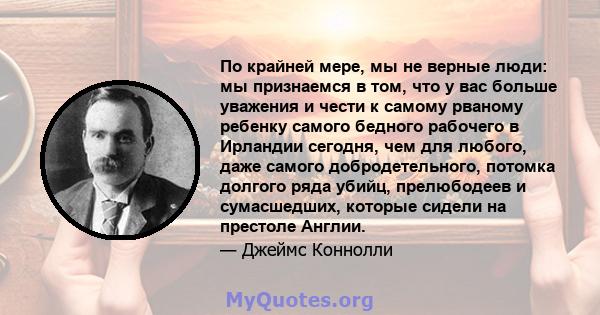 По крайней мере, мы не верные люди: мы признаемся в том, что у вас больше уважения и чести к самому рваному ребенку самого бедного рабочего в Ирландии сегодня, чем для любого, даже самого добродетельного, потомка долгого ряда убийц, прелюбодеев и сумасшедших, которые сидели на престоле Англии.
— Джеймс Коннолли

MyQuotes.org